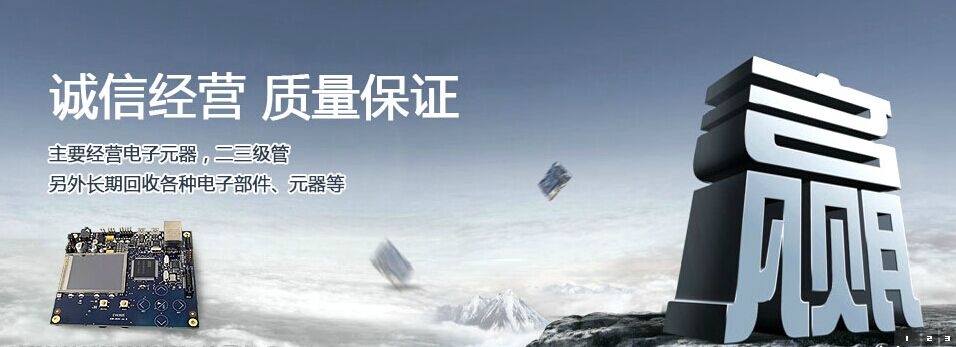 诚信经营 质量保证

主要经营电子元器，二三级管
另外长期回收各种电子部件、元器等

赢

1 2 3